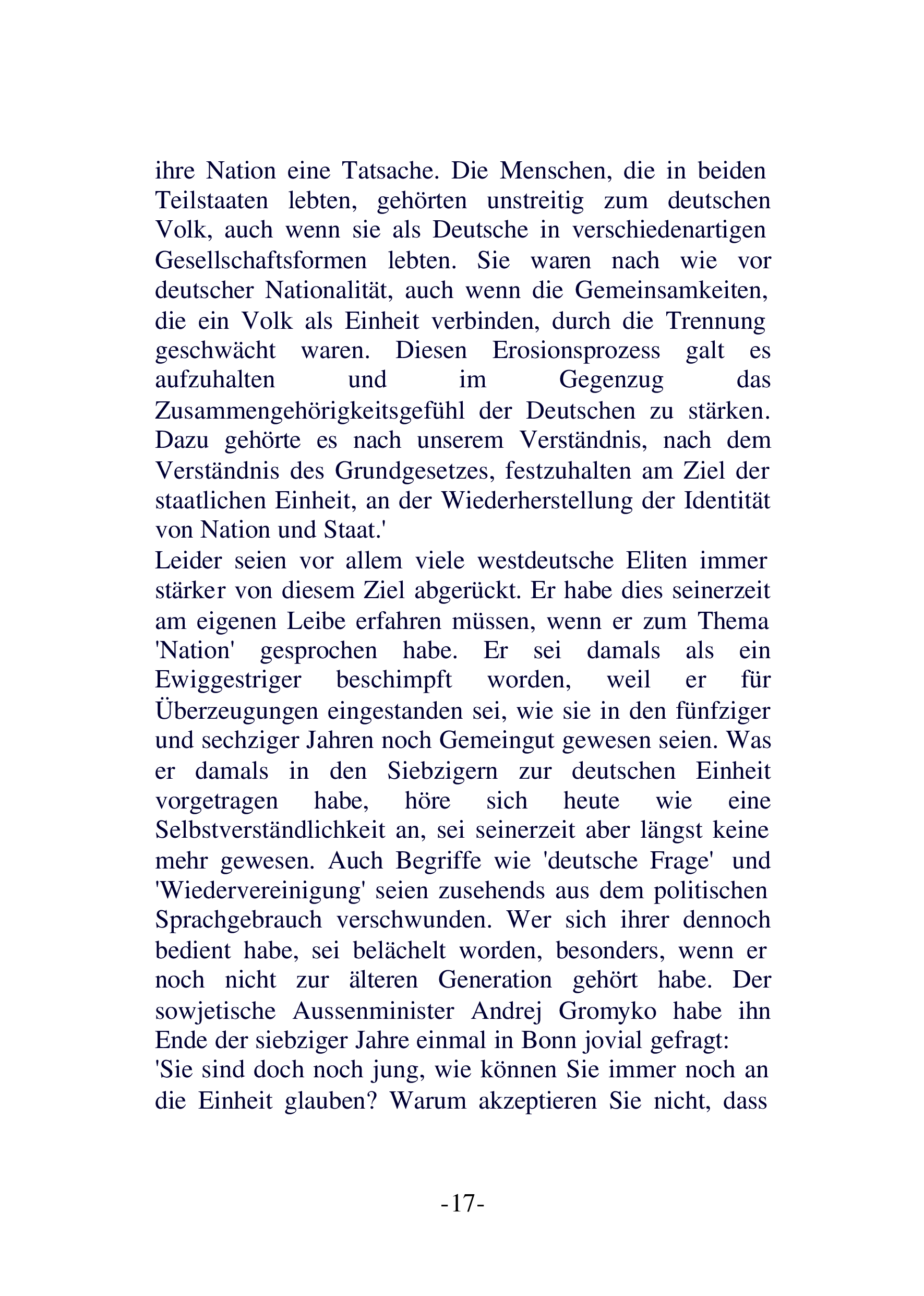 ihre Nation eine Tatsache. Die Menschen, die in beiden Teilstaaten lebten, gehörten unstreitig zum deutschen Volk, auch wenn sie als Deutsche in verschiedenartigen Gesellschaftsformen lebten. Sie waren nach wie vor deutscher Nationalität, auch wenn die Gemeinsamkeiten, die ein Volk als Einheit verbinden, durch die Trennung geschwächt waren. Diesen Erosionsprozess galt es aufzuhalten und im Gegenzug das Zusammengehörigkeitsgefühl der Deutschen zu stärken. Dazu gehörte es nach unserem Verständnis, nach dem Verständnis des Grundgesetzes, festzuhalten am Ziel der staatlichen Einheit, an der Wiederherstellung der Identität von Nation und Staat.'

Leider seien vor allem viele westdeutsche Eliten immer stärker von diesem Ziel abgerückt. Er habe dies seinerzeit am eigenen Leibe erfahren müssen, wenn er zum Thema 'Nation' gesprochen habe. Er sei damals als ein Ewiggestriger beschimpft worden, weil er für Überzeugungen eingestanden sei, wie sie in den fünfziger und sechziger Jahren noch Gemeingut gewesen seien. Was er damals in den Siebzigern zur deutschen Einheit vorgetragen habe, höre sich heute wie eine Selbstverständlichkeit an, sei seinerzeit aber längst keine mehr gewesen. Auch Begriffe wie 'deutsche Frage' und 'Wiedervereinigung' seien zusehends aus dem politischen Sprachgebrauch verschwunden. Wer sich ihrer dennoch bedient habe, sei belächelt worden, besonders, wenn er noch nicht zur älteren Generation gehört habe. Der sowjetische Aussenminister Andrej Gromyko habe ihn Ende der siebziger Jahre einmal in Bonn jovial gefragt:

'Sie sind doch noch jung, wie können Sie immer noch an die Einheit glauben? Warum akzeptieren Sie nicht, dass

-17-